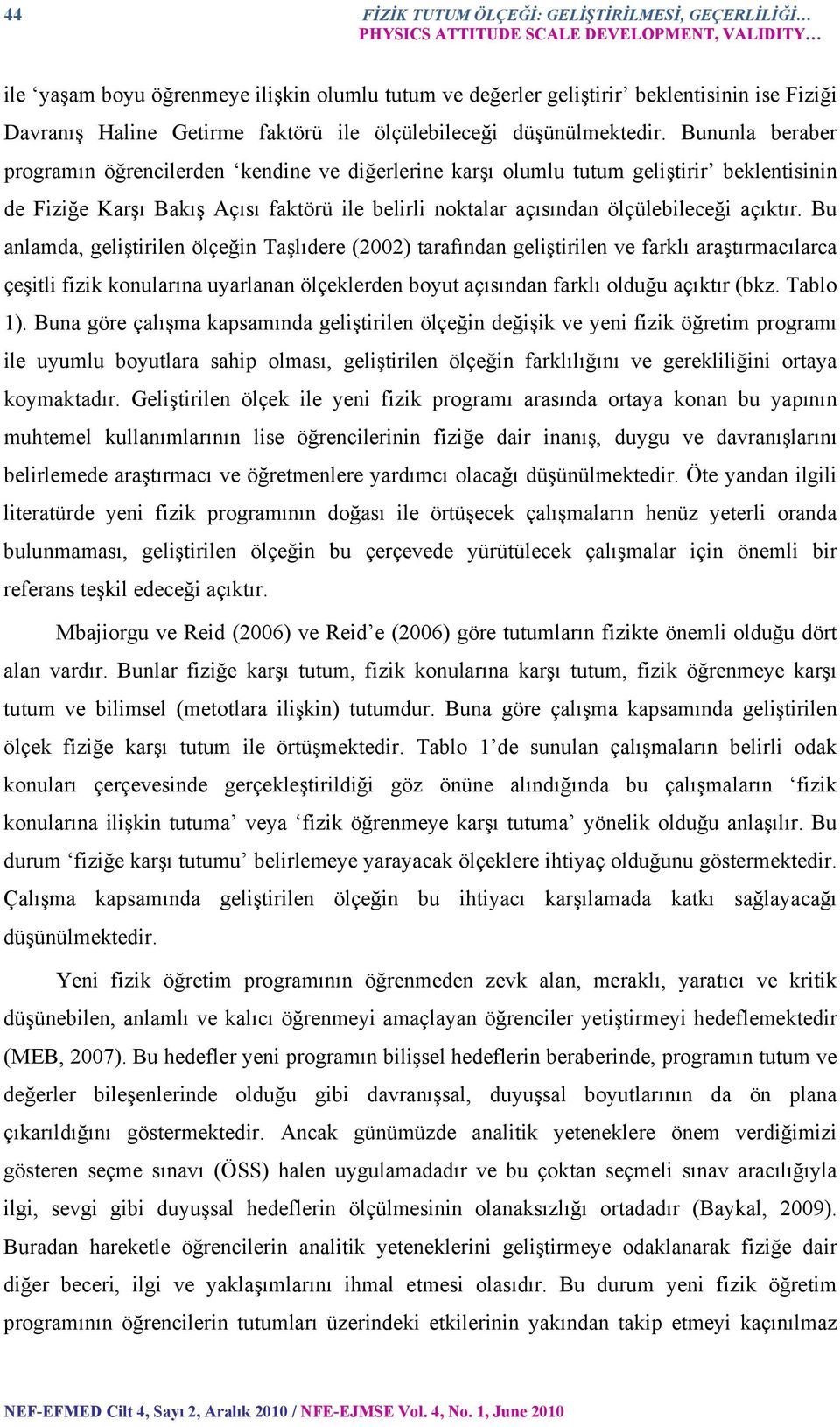 44

FİZİK TUTUM ÖLÇEĞİ: GELİŞTİRİLMESİ, GEÇERLİLİĞİ…
PHYSICS ATTITUDE SCALE DEVELOPMENT, VALIDITY…

ile ‘yaşam boyu öğrenmeye ilişkin olumlu tutum ve değerler geliştirir’ beklentisinin ise Fiziği Davranış Haline Getirme faktörü ile ölçülebileceği düşünülmektedir. Bununla beraber programın öğrencilerden ‘kendine ve diğerlerine karşı olumlu tutum geliştirir’ beklentisinin de Fiziğe Karşı Bakış Açısı faktörü ile belirli noktalar açısından ölçülebileceği açıktır. Bu anlamda, geliştirilen ölçeğin Taşlıdere (2002) tarafından geliştirilen ve farklı araştırmacılarca çeşitli fizik konularına uyarlanan ölçeklerden boyut açısından farklı olduğu açıktır (bkz. Tablo 1). Buna göre çalışma kapsamında geliştirilen ölçeğin değişik ve yeni fizik öğretim programı ile uyumlu boyutlara sahip olması, geliştirilen ölçeğin farklılığını ve gerekliliğini ortaya koymaktadır. Geliştirilen ölçek ile yeni fizik programı arasında ortaya konan bu yapının muhtemel kullanımlarının lise öğrencilerinin fiziğe dair inanış, duygu ve davranışlarını belirlemede araştırmacı ve öğretmenlere yardımcı olacağı düşünülmektedir. Öte yandan ilgili literatürde yeni fizik programının doğası ile örtüşecek çalışmaların henüz yeterli oranda bulunmaması, geliştirilen ölçeğin bu çerçevede yürütülecek çalışmalar için önemli bir referans teşkil edeceği açıktır.

Mbajiorgu ve Reid (2006) ve Reid’e (2006) göre tutumların fizikte önemli olduğu dört alan vardır. Bunlar fiziğe karşı tutum, fizik konularına karşı tutum, fizik öğrenmeye karşı tutum ve bilimsel (metotlara ilişkin) tutumdur. Buna göre çalışma kapsamında geliştirilen ölçek fiziğe karşı tutum ile örtüşmektedir. Tablo 1’de sunulan çalışmaların belirli odak konuları çerçevesinde gerçekleştirildiği göz önüne alındığında bu çalışmaların ‘fizik konularına ilişkin tutuma’ veya ‘fizik öğrenmeye karşı tutuma’ yönelik olduğu anlaşılır. Bu durum ‘fiziğe karşı tutumu’ belirlemeye yarayacak ölçeklere ihtiyaç olduğunu göstermektedir. Çalışma kapsamında geliştirilen ölçeğin bu ihtiyacı karşılamada katkı sağlayacağı düşünülmektedir.

Yeni fizik öğretim programının öğrenmeden zevk alan, meraklı, yaratıcı ve kritik düşünebilen, anlamlı ve kalıcı öğrenmeyi amaçlayan öğrenciler yetiştirmeyi hedeflemektedir (MEB, 2007). Bu hedefler yeni programın bilişsel hedeflerin beraberinde, programın tutum ve değerler bileşenlerinde olduğu gibi davranışsal, duyuşsal boyutlarının da ön plana çıkarıldığını göstermektedir. Ancak günümüzde analitik yeteneklere önem verdiğimizi gösteren seçme sınavı (ÖSS) halen uygulamadadır ve bu çoktan seçmeli sınav aracılığıyla ilgi, sevgi gibi duyuşsal hedeflerin ölçülmesinin olanaksızlığı ortadadır (Baykal, 2009). Buradan hareketle öğrencilerin analitik yeteneklerini geliştirmeye odaklanarak fiziğe dair diğer beceri, ilgi ve yaklaşımlarını ihmal etmesi olasıdır. Bu durum yeni fizik öğretim programının öğrencilerin tutumları üzerindeki etkilerinin yakından takip etmeyi kaçınılmaz

NEF-EFMED Cilt 4, Sayı 2, Aralık 2010 / NFE-EJMSE Vol. 4, No. 1, June 2010